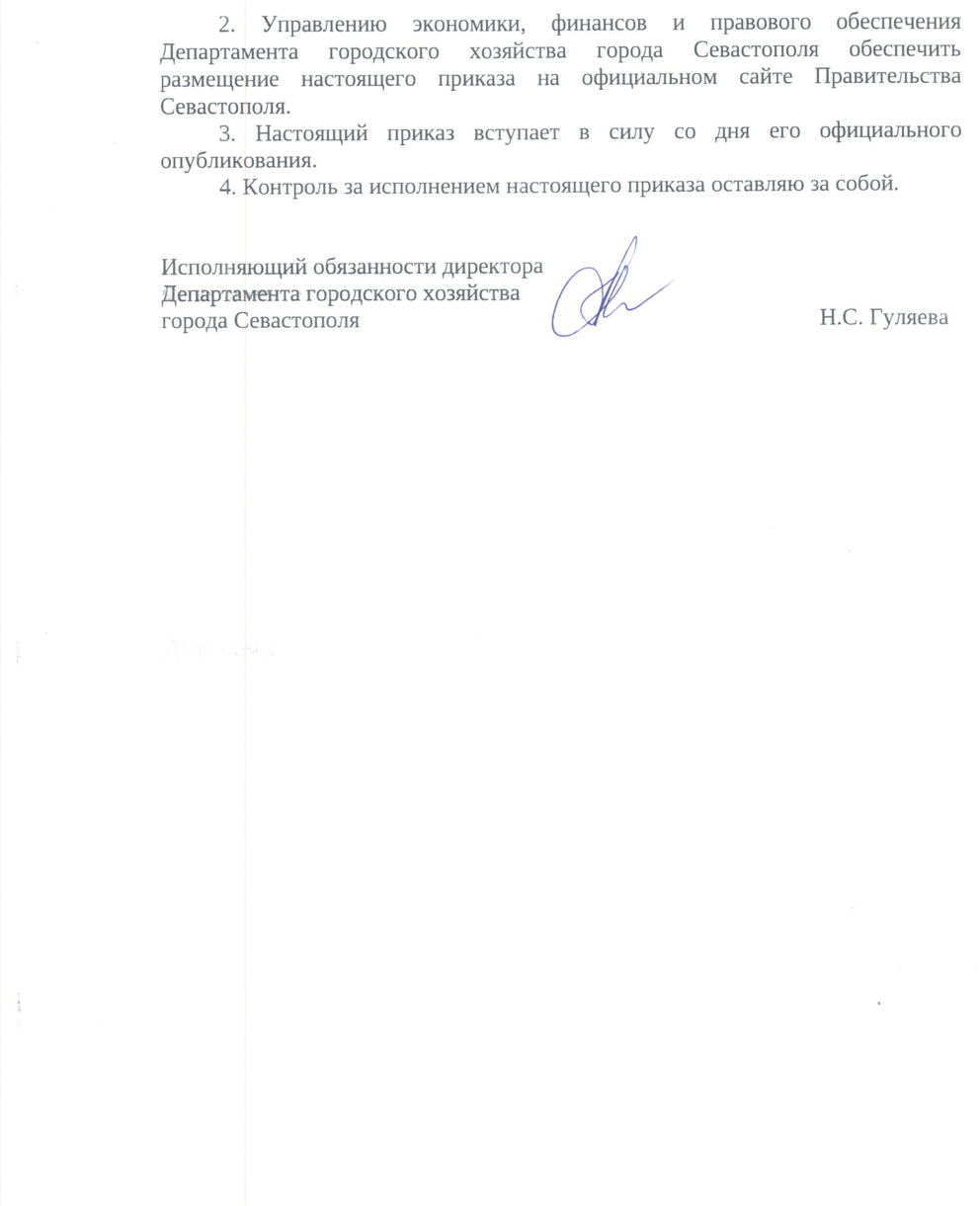 2. Управлению экономики, финансов и правового обеспечения Департамента городского хозяйства города Севастополя обеспечить размещение настоящего приказа на официальном сайте Правительства Севастополя.

3. Настоящий приказ вступает в силу со дня его официального опубликования.

4. Контроль за исполнением настоящего приказа оставляю за собой.

Исполняющий обязанности директора Департамента городского хозяйства города Севастополя

Н.С. Гуляева